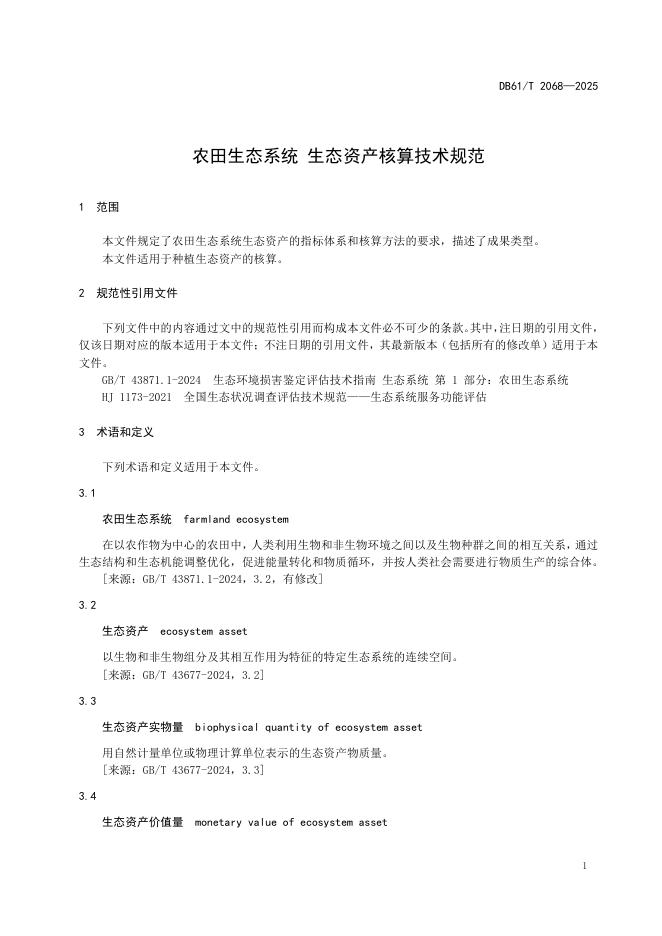 DB61/T 2068—2025

农田生态系统 生态资产核算技术规范

1 范围

本文件规定了农田生态系统生态资产的指标体系和核算方法的要求，描述了成果类型。
本文件适用于种植生态资产的核算。

2 规范性引用文件

下列文件中的内容通过文中的规范性引用而构成本文件必不可少的条款。其中，注日期的引用文件，仅该日期对应的版本适用于本文件；不注日期的引用文件，其最新版本（包括所有的修改单）适用于本文件。
GB/T 43871.1-2024 生态环境损害鉴定评估技术指南 生态系统 第 1 部分：农田生态系统
HJ 1173-2021 全国生态状况调查评估技术规范——生态系统服务功能评估

3 术语和定义

下列术语和定义适用于本文件。

3.1

农田生态系统 farmland ecosystem

在以农作物为中心的农田中，人类利用生物和非生物环境之间以及生物种群之间的相互关系，通过生态结构和生态机能调整优化，促进能量转化和物质循环，并按人类社会需要进行物质生产的综合体。
[来源：GB/T 43871.1-2024，3.2，有修改]

3.2

生态资产 ecosystem asset

以生物和非生物组分及其相互作用为特征的特定生态系统的连续空间。
[来源：GB/T 43677-2024，3.2]

3.3

生态资产实物量 biophysical quantity of ecosystem asset

用自然计量单位或物理计算单位表示的生态资产物质量。
[来源：GB/T 43677-2024，3.3]

3.4

生态资产价值量 monetary value of ecosystem asset

1